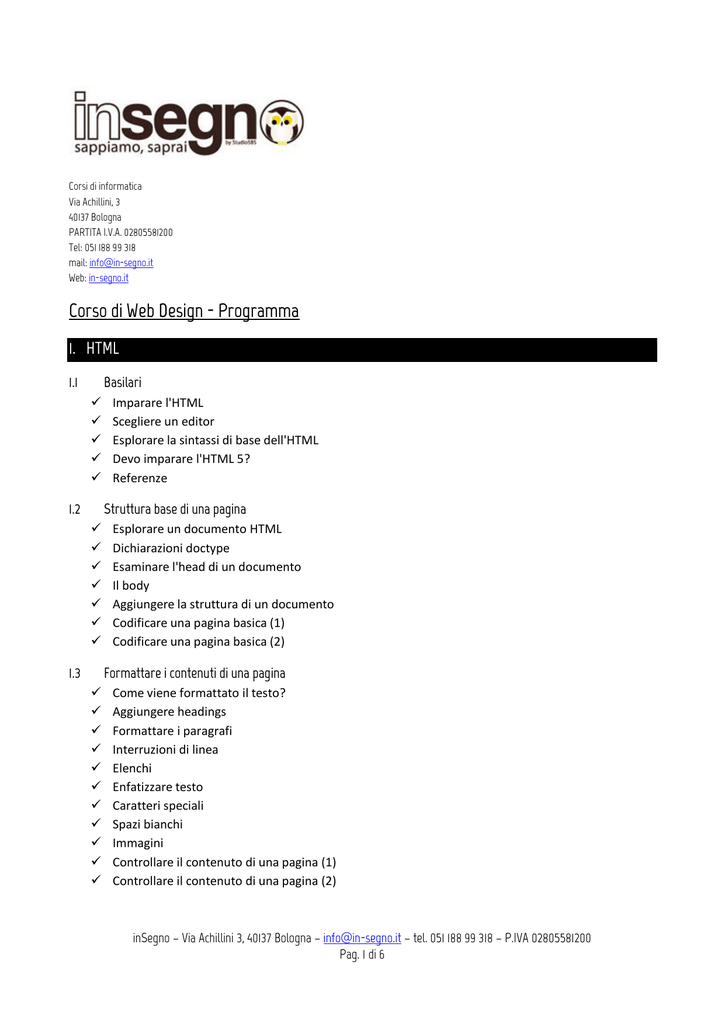 insegno
sappiamo, saprai
by Studio585

Corsi di informatica
Via Achillini, 3
40137 Bologna
PARTITA I.V.A. 02805581200
Tel: 051 188 99 318
mail: info@in-segno.it
Web: in-segno.it

Corso di Web Design - Programma

1. HTML

1.1 Basilari
✓ Imparare l'HTML
✓ Scegliere un editor
✓ Esplorare la sintassi di base dell'HTML
✓ Devo imparare l'HTML 5?
✓ Referenze

1.2 Struttura base di una pagina
✓ Esplorare un documento HTML
✓ Dichiarazioni doctype
✓ Esaminare l'head di un documento
✓ Il body
✓ Aggiungere la struttura di un documento
✓ Codificare una pagina basica (1)
✓ Codificare una pagina basica (2)

1.3 Formattare i contenuti di una pagina
✓ Come viene formattato il testo?
✓ Aggiungere headings
✓ Formattare i paragrafi
✓ Interruzioni di linea
✓ Elenchi
✓ Enfatizzare testo
✓ Caratteri speciali
✓ Spazi bianchi
✓ Immagini
✓ Controllare il contenuto di una pagina (1)
✓ Controllare il contenuto di una pagina (2)

inSegno – Via Achillini 3, 40137 Bologna – info@in-segno.it – tel. 051 188 99 318 – P.IVA 02805581200
Pag. 1 di 6